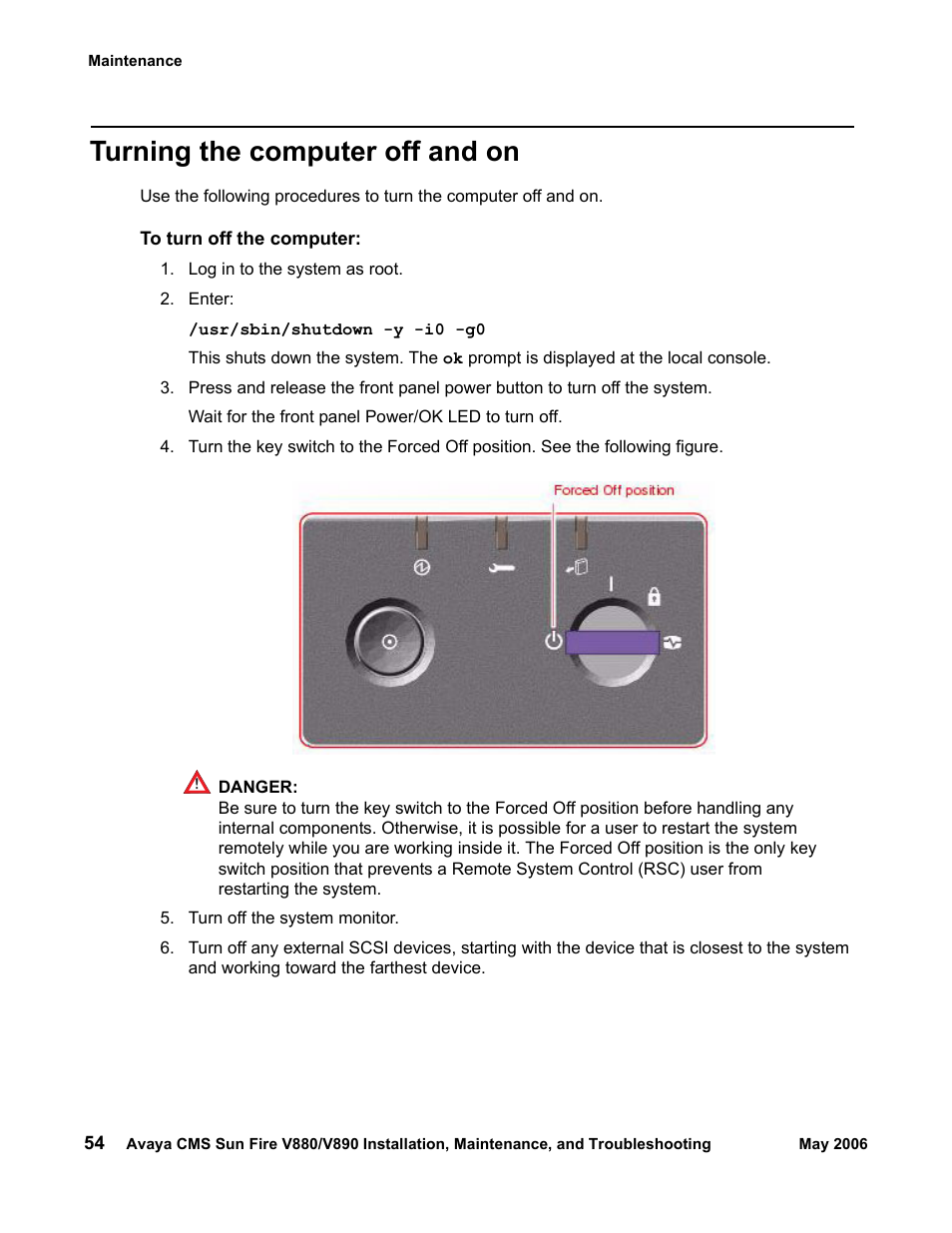 Maintenance

Turning the computer off and on

Use the following procedures to turn the computer off and on.

To turn off the computer:

1. Log in to the system as root.

2. Enter:

/usr/sbin/shutdown -y -i0 -g0

This shuts down the system. The ok prompt is displayed at the local console.

3. Press and release the front panel power button to turn off the system.

Wait for the front panel Power/OK LED to turn off.

4. Turn the key switch to the Forced Off position. See the following figure.

Forced Off position

DANGER:
Be sure to turn the key switch to the Forced Off position before handling any internal components. Otherwise, it is possible for a user to restart the system remotely while you are working inside it. The Forced Off position is the only key switch position that prevents a Remote System Control (RSC) user from restarting the system.

5. Turn off the system monitor.

6. Turn off any external SCSI devices, starting with the device that is closest to the system and working toward the farthest device.

54 Avaya CMS Sun Fire V880/V890 Installation, Maintenance, and Troubleshooting May 2006